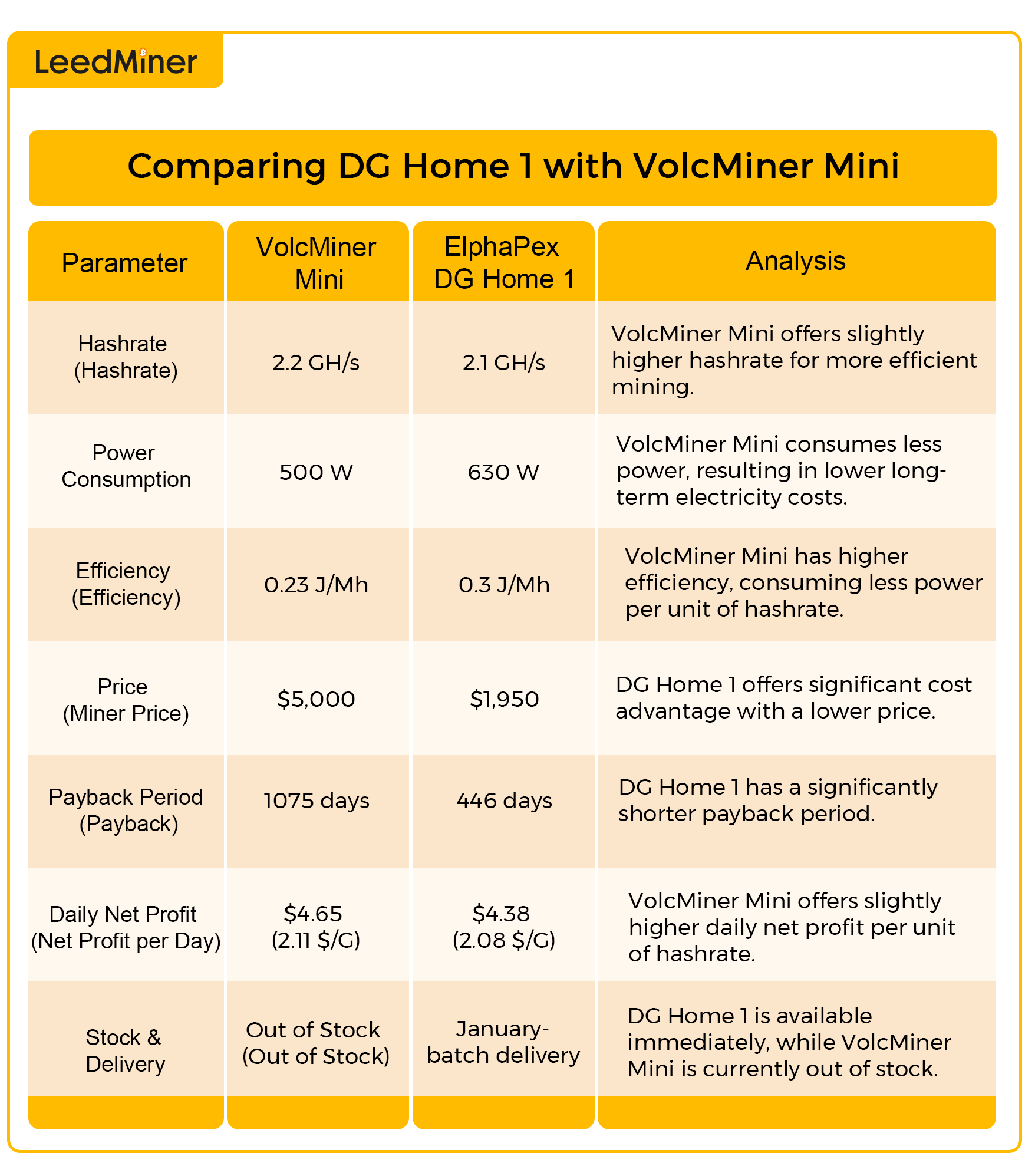 LeedMiner

Comparing DG Home 1 with VolcMiner Mini

| Parameter | VolcMiner Mini | ElphaPex DG Home 1 | Analysis |
|---|---|---|---|
| Hashrate (Hashrate) | 2.2 GH/s | 2.1 GH/s | VolcMiner Mini offers slightly higher hashrate for more efficient mining. |
| Power Consumption | 500 W | 630 W | VolcMiner Mini consumes less power, resulting in lower long-term electricity costs. |
| Efficiency (Efficiency) | 0.23 J/Mh | 0.3 J/Mh | VolcMiner Mini has higher efficiency, consuming less power per unit of hashrate. |
| Price (Miner Price) | \$5,000 | \$1,950 | DG Home 1 offers significant cost advantage with a lower price. |
| Payback Period (Payback) | 1075 days | 446 days | DG Home 1 has a significantly shorter payback period. |
| Daily Net Profit (Net Profit per Day) | \$4.65 (2.11 \$/G) | \$4.38 (2.08 \$/G) | VolcMiner Mini offers slightly higher daily net profit per unit of hashrate. |
| Stock & Delivery | Out of Stock (Out of Stock) | January-batch delivery | DG Home 1 is available immediately, while VolcMiner Mini is currently out of stock. |